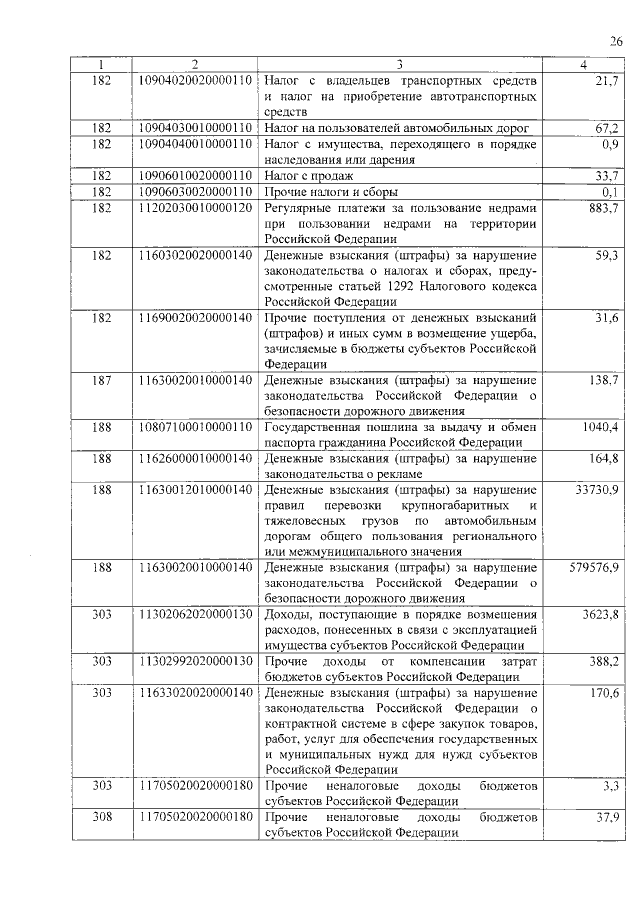 26

| 1 | 2 | 3 | 4 |
|---|---|---|---|
| 182 | 10904020020000110 | Налог с владельцев транспортных средств и налог на приобретение автотранспортных средств | 21,7 |
| 182 | 10904030010000110 | Налог на пользователей автомобильных дорог | 67,2 |
| 182 | 10904040010000110 | Налог с имущества, переходящего в порядке наследования или дарения | 0,9 |
| 182 | 10906010020000110 | Налог с продаж | 33,7 |
| 182 | 10906030020000110 | Прочие налоги и сборы | 0,1 |
| 182 | 11202030010000120 | Регулярные платежи за пользование недрами при пользовании недрами на территории Российской Федерации | 883,7 |
| 182 | 11603020020000140 | Денежные взыскания (штрафы) за нарушение законодательства о налогах и сборах, предусмотренные статьей 1292 Налогового кодекса Российской Федерации | 59,3 |
| 182 | 11690020020000140 | Прочие поступления от денежных взысканий (штрафов) и иных сумм в возмещение ущерба, зачисляемые в бюджеты субъектов Российской Федерации | 31,6 |
| 187 | 11630020010000140 | Денежные взыскания (штрафы) за нарушение законодательства Российской Федерации о безопасности дорожного движения | 138,7 |
| 188 | 10807100010000110 | Государственная пошлина за выдачу и обмен паспорта гражданина Российской Федерации | 1040,4 |
| 188 | 11626000010000140 | Денежные взыскания (штрафы) за нарушение законодательства о рекламе | 164,8 |
| 188 | 11630012010000140 | Денежные взыскания (штрафы) за нарушение правил перевозки крупногабаритных и тяжеловесных грузов по автомобильным дорогам общего пользования регионального или межмуниципального значения | 33730,9 |
| 188 | 11630020010000140 | Денежные взыскания (штрафы) за нарушение законодательства Российской Федерации о безопасности дорожного движения | 579576,9 |
| 303 | 11302062020000130 | Доходы, поступающие в порядке возмещения расходов, понесенных в связи с эксплуатацией имущества субъектов Российской Федерации | 3623,8 |
| 303 | 11302992020000130 | Прочие доходы от компенсации затрат бюджетов субъектов Российской Федерации | 388,2 |
| 303 | 11633020020000140 | Денежные взыскания (штрафы) за нарушение законодательства Российской Федерации о контрактной системе в сфере закупок товаров, работ, услуг для обеспечения государственных и муниципальных нужд для нужд субъектов Российской Федерации | 170,6 |
| 303 | 11705020020000180 | Прочие неналоговые доходы бюджетов субъектов Российской Федерации | 3,3 |
| 308 | 11705020020000180 | Прочие неналоговые доходы бюджетов субъектов Российской Федерации | 37,9 |